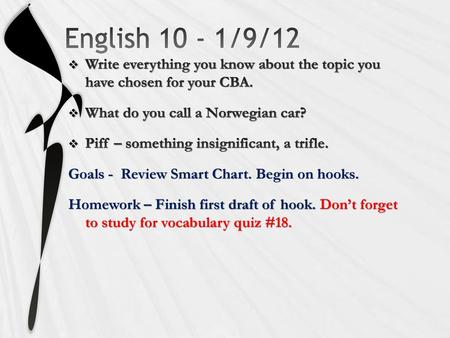 English 10 - 1/9/12

❖ Write everything you know about the topic you have chosen for your CBA.

❖ What do you call a Norwegian car?

❖ Piff – something insignificant, a trifle.

Goals - Review Smart Chart. Begin on hooks.

Homework – Finish first draft of hook. Don't forget to study for vocabulary quiz #18.